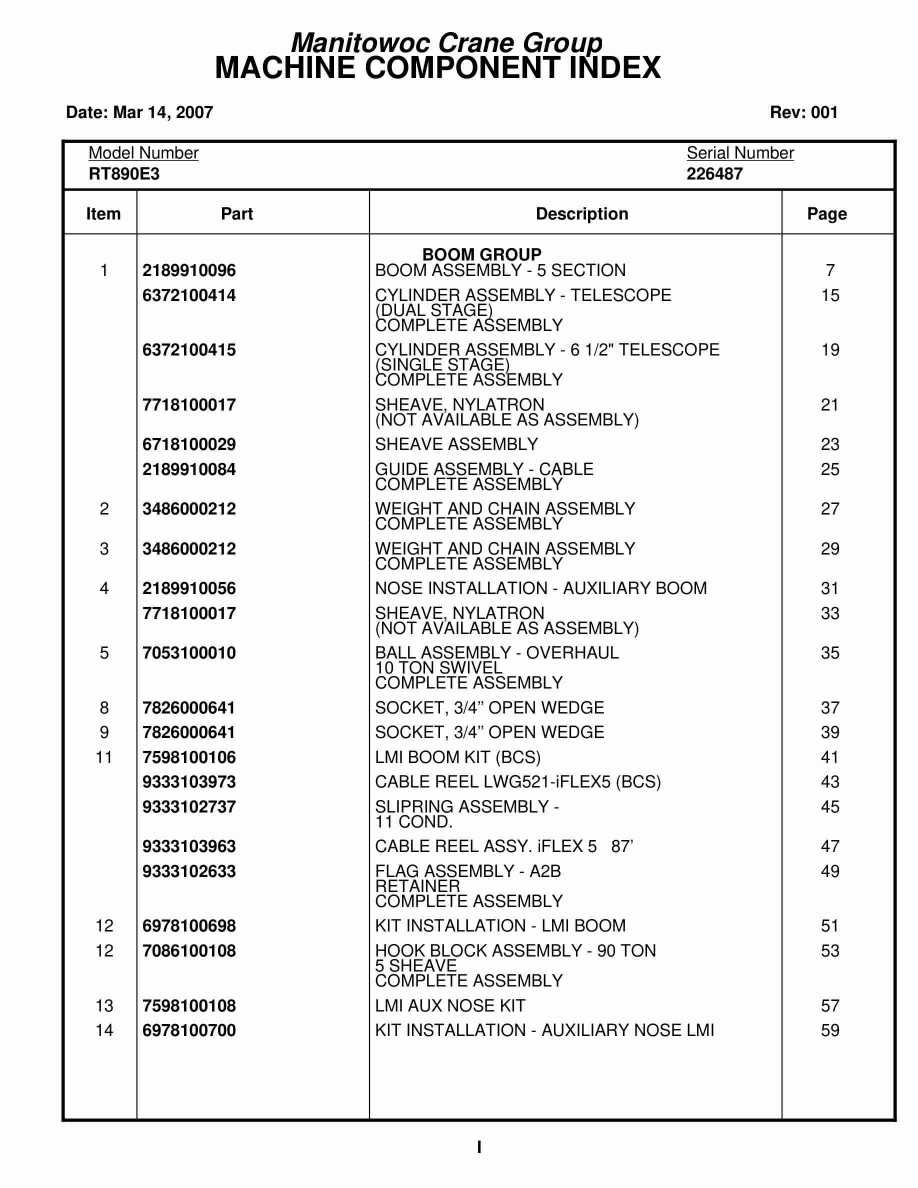 Manitowoc Crane Group
MACHINE COMPONENT INDEX

Date: Mar 14, 2007

Rev: 001

Model Number
RT890E3

Serial Number
226487

| Item | Part | Description | Page |
|---|---|---|---|
| | | BOOM GROUP | |
| 1 | 2189910096 | BOOM ASSEMBLY - 5 SECTION | 7 |
| | 6372100414 | CYLINDER ASSEMBLY - TELESCOPE (DUAL STAGE) COMPLETE ASSEMBLY | 15 |
| | 6372100415 | CYLINDER ASSEMBLY - 6 1/2" TELESCOPE (SINGLE STAGE) COMPLETE ASSEMBLY | 19 |
| | 7718100017 | SHEAVE, NYLATRON (NOT AVAILABLE AS ASSEMBLY) | 21 |
| | 6718100029 | SHEAVE ASSEMBLY | 23 |
| | 2189910084 | GUIDE ASSEMBLY - CABLE COMPLETE ASSEMBLY | 25 |
| 2 | 3486000212 | WEIGHT AND CHAIN ASSEMBLY COMPLETE ASSEMBLY | 27 |
| 3 | 3486000212 | WEIGHT AND CHAIN ASSEMBLY COMPLETE ASSEMBLY | 29 |
| 4 | 2189910056 | NOSE INSTALLATION - AUXILIARY BOOM | 31 |
| | 7718100017 | SHEAVE, NYLATRON (NOT AVAILABLE AS ASSEMBLY) | 33 |
| 5 | 7053100010 | BALL ASSEMBLY - OVERHAUL 10 TON SWIVEL COMPLETE ASSEMBLY | 35 |
| 8 | 7826000641 | SOCKET, 3/4” OPEN WEDGE | 37 |
| 9 | 7826000641 | SOCKET, 3/4” OPEN WEDGE | 39 |
| 11 | 7598100106 | LMI BOOM KIT (BCS) | 41 |
| | 9333103973 | CABLE REEL LWG521-iFLEX5 (BCS) | 43 |
| | 9333102737 | SLIPRING ASSEMBLY - 11 COND. | 45 |
| | 9333103963 | CABLE REEL ASSY. iFLEX 5 87’ | 47 |
| | 9333102633 | FLAG ASSEMBLY - A2B RETAINER COMPLETE ASSEMBLY | 49 |
| 12 | 6978100698 | KIT INSTALLATION - LMI BOOM | 51 |
| 12 | 7086100108 | HOOK BLOCK ASSEMBLY - 90 TON 5 SHEAVE COMPLETE ASSEMBLY | 53 |
| 13 | 7598100108 | LMI AUX NOSE KIT | 57 |
| 14 | 6978100700 | KIT INSTALLATION - AUXILIARY NOSE LMI | 59 |

I